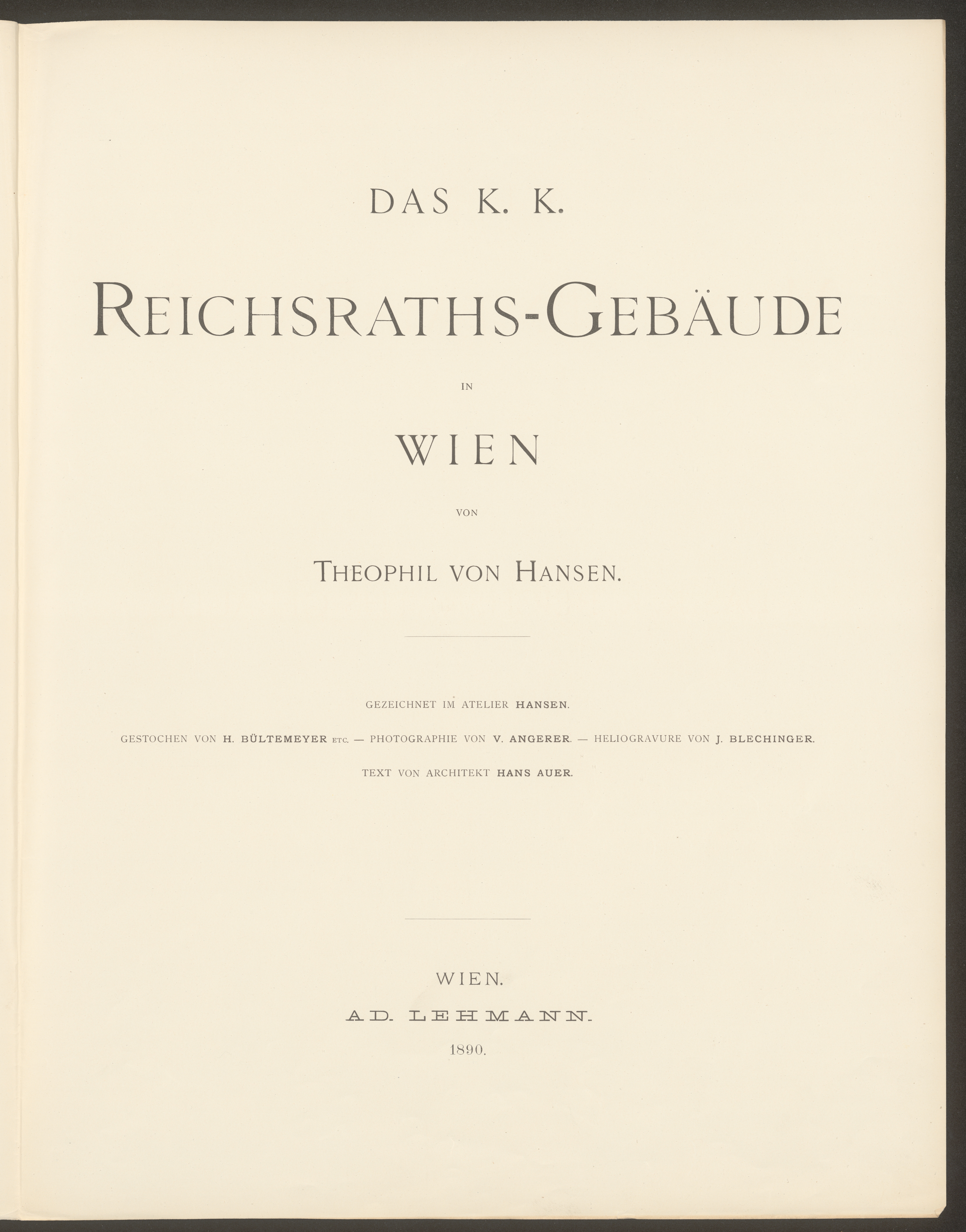 DAS K. K.

REICHSRATHS-GEBÄUDE

IN

WIEN

VON

THEOPHIL VON HANSEN.

GEZEICHNET IM ATELIER HANSEN.

GESTOCHEN VON H. BÜLTEMEYER ETC. — PHOTOGRAPHIE VON V. ANGERER. — HELIOGRAVURE VON J. BLECHINGER.

TEXT VON ARCHITEKT HANS AUER.

WIEN.

AD. LEHMANN.

1890.